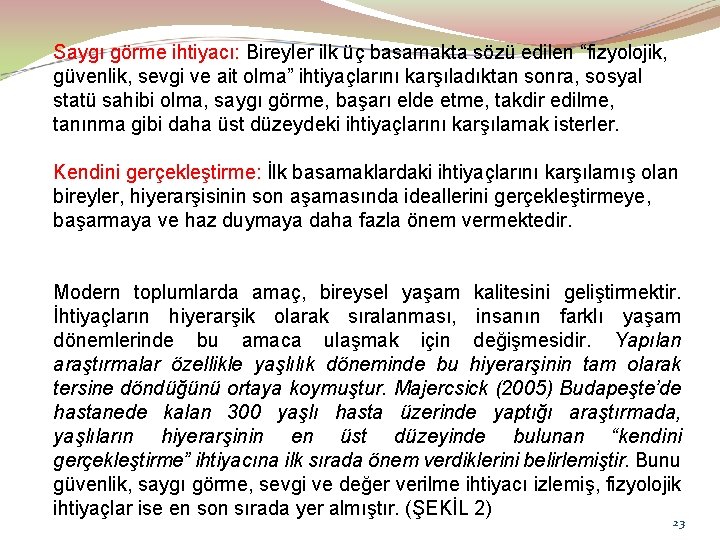 Saygı görme ihtiyacı: Bireyler ilk üç basamakta sözü edilen "fizyolojik, güvenlik, sevgi ve ait olma" ihtiyaçlarını karşıladıktan sonra, sosyal statü sahibi olma, saygı görme, başarı elde etme, takdir edilme, tanınma gibi daha üst düzeydeki ihtiyaçlarını karşılamak isterler.

Kendini gerçekleştirme: İlk basamaklardaki ihtiyaçlarını karşılamış olan bireyler, hiyerarşisinin son aşamasında ideallerini gerçekleştirmeye, başarmaya ve haz duymaya daha fazla önem vermektedir.

Modern toplumlarda amaç, bireysel yaşam kalitesini geliştirmektir. İhtiyaçların hiyerarşik olarak sıralanması, insanın farklı yaşam dönemlerinde bu amaca ulaşmak için değişmesidir. Yapılan araştırmalar özellikle yaşlılık döneminde bu hiyerarşinin tam olarak tersine döndüğünü ortaya koymuştur. Majercsick (2005) Budapeşte'de hastanede kalan 300 yaşlı hasta üzerinde yaptığı araştırmada, yaşlıların hiyerarşinin en üst düzeyinde bulunan "kendini gerçekleştirme" ihtiyacına ilk sırada önem verdiklerini belirlemiştir. Bunu güvenlik, saygı görme, sevgi ve değer verilme ihtiyacı izlemiş, fizyolojik ihtiyaçlar ise en son sırada yer almıştır. (ŞEKİL 2)

23